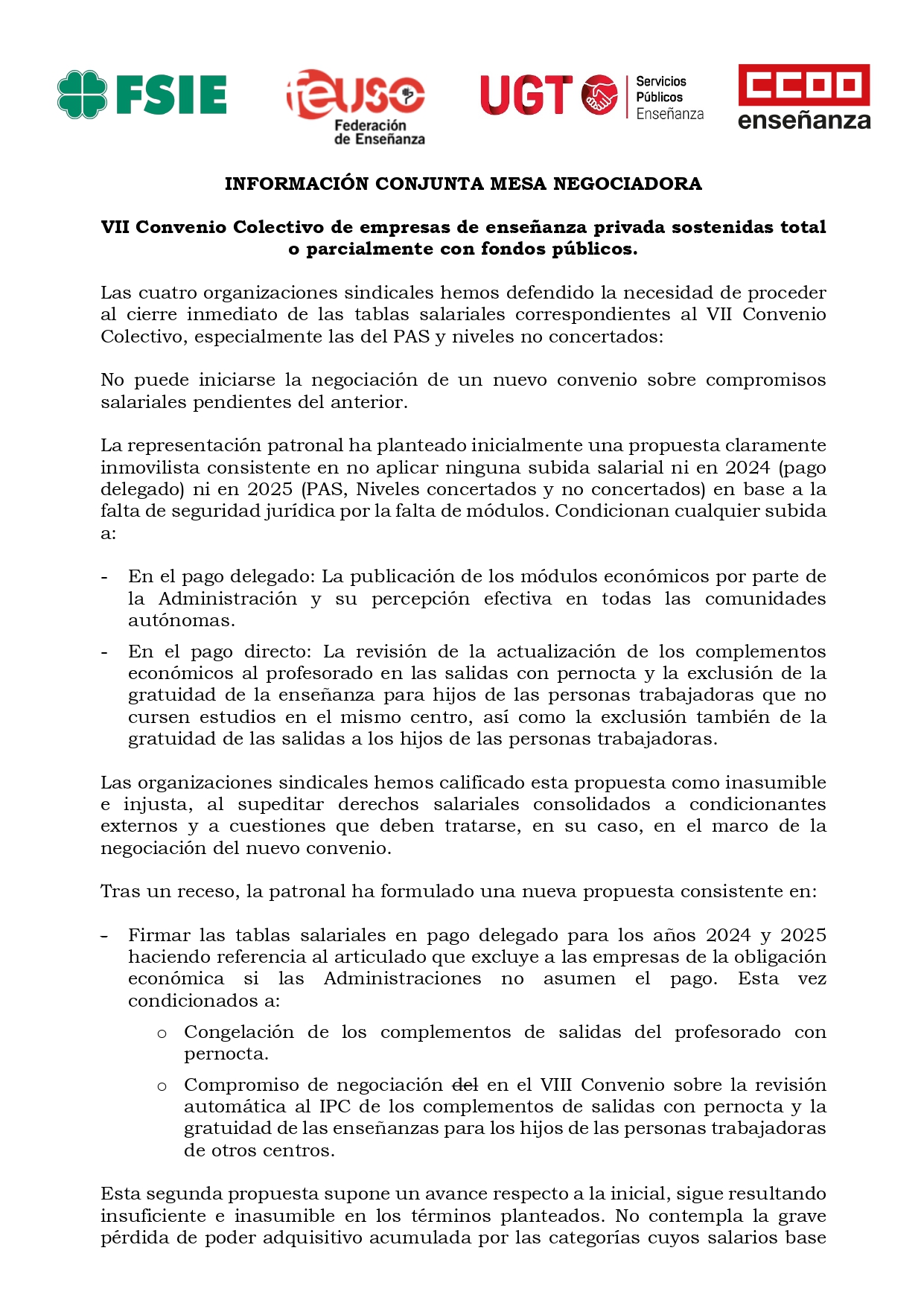 FSIE

feuso
Federación
de Enseñanza

UGT Servicios Públicos Enseñanza

CCOO enseñanza

INFORMACIÓN CONJUNTA MESA NEGOCIADORA

VII Convenio Colectivo de empresas de enseñanza privada sostenidas total o parcialmente con fondos públicos.

Las cuatro organizaciones sindicales hemos defendido la necesidad de proceder al cierre inmediato de las tablas salariales correspondientes al VII Convenio Colectivo, especialmente las del PAS y niveles no concertados:

No puede iniciarse la negociación de un nuevo convenio sobre compromisos salariales pendientes del anterior.

La representación patronal ha planteado inicialmente una propuesta claramente inmovilista consistente en no aplicar ninguna subida salarial ni en 2024 (pago delegado) ni en 2025 (PAS, Niveles concertados y no concertados) en base a la falta de seguridad jurídica por la falta de módulos. Condicionan cualquier subida a:

- En el pago delegado: La publicación de los módulos económicos por parte de la Administración y su percepción efectiva en todas las comunidades autónomas.
- En el pago directo: La revisión de la actualización de los complementos económicos al profesorado en las salidas con pernocta y la exclusión de la gratuidad de la enseñanza para hijos de las personas trabajadoras que no cursen estudios en el mismo centro, así como la exclusión también de la gratuidad de las salidas a los hijos de las personas trabajadoras.

Las organizaciones sindicales hemos calificado esta propuesta como inasumible e injusta, al supeditar derechos salariales consolidados a condicionantes externos y a cuestiones que deben tratarse, en su caso, en el marco de la negociación del nuevo convenio.

Tras un receso, la patronal ha formulado una nueva propuesta consistente en:

- Firmar las tablas salariales en pago delegado para los años 2024 y 2025 haciendo referencia al articulado que excluye a las empresas de la obligación económica si las Administraciones no asumen el pago. Esta vez condicionados a:
  o Congelación de los complementos de salidas del profesorado con pernocta.
  o Compromiso de negociación del en el VIII Convenio sobre la revisión automática al IPC de los complementos de salidas con pernocta y la gratuidad de las enseñanzas para los hijos de las personas trabajadoras de otros centros.

Esta segunda propuesta supone un avance respecto a la inicial, sigue resultando insuficiente e inasumible en los términos planteados. No contempla la grave pérdida de poder adquisitivo acumulada por las categorías cuyos salarios base